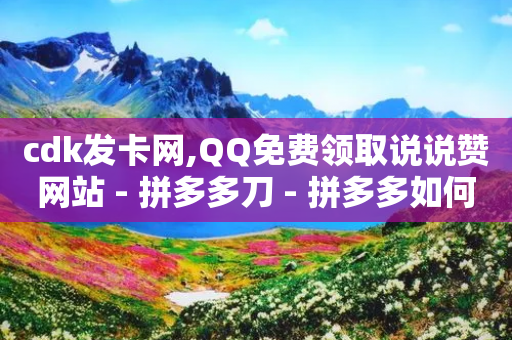 cdk发卡网,QQ免费领取说说赞网站 - 拼多多刀 - 拼多多如何